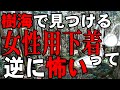 樹海で見つける
女性用下着
逆に怖いって